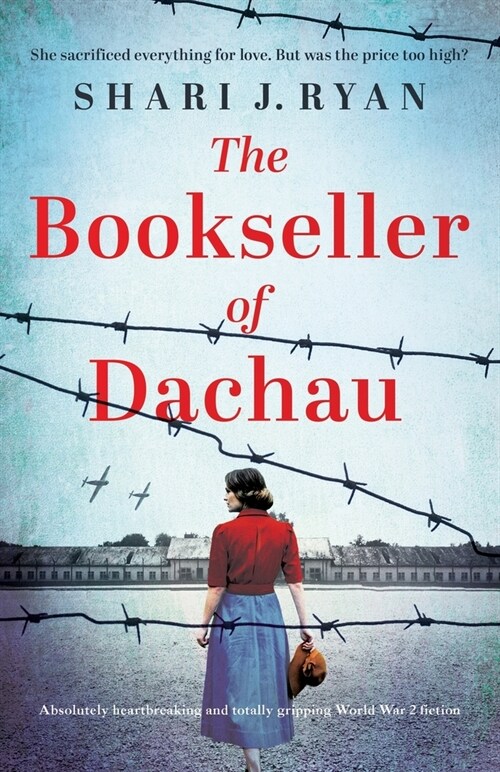 She sacrificed everything for love. But was the price too high?

SHARI J. RYAN

The Bookseller of Dachau

Absolutely heartbreaking and totally gripping World War 2 fiction